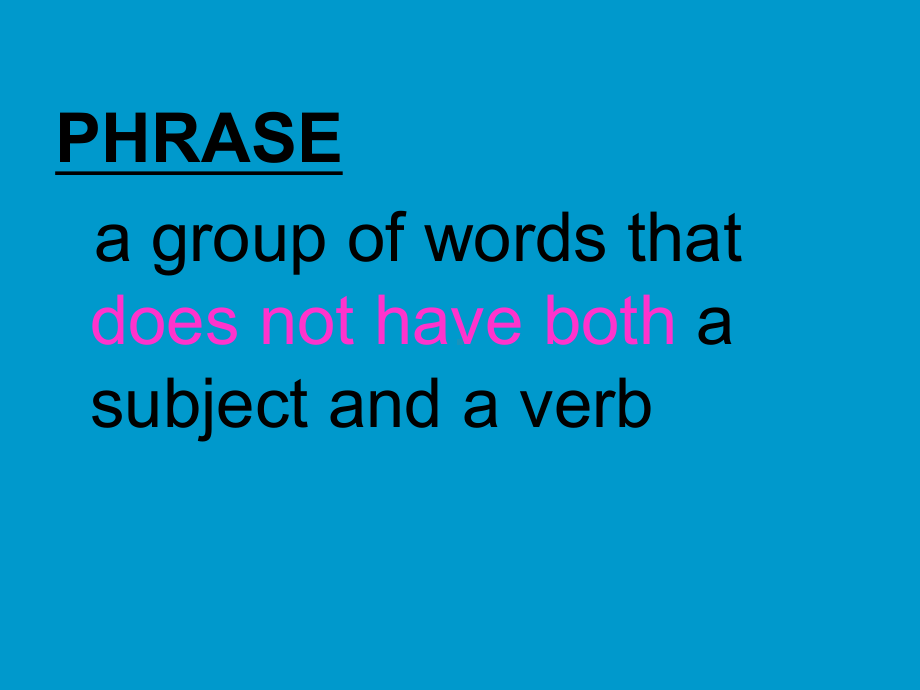 PHRASE

a group of words that does not have both a subject and a verb